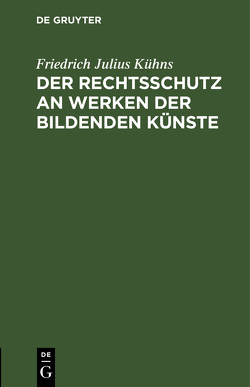 DE GRUYTER

Friedrich Julius Kühns

DER RECHTSSCHUTZ AN WERKEN DER BILDENDEN KÜNSTE

DE
G